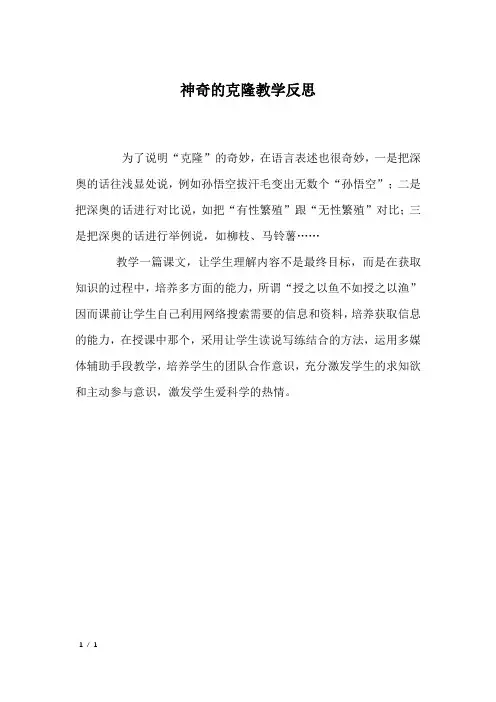 神奇的克隆教学反思

为了说明“克隆”的奇妙，在语言表述也很奇妙，一是把深奥的话往浅显处说，例如孙悟空拔汗毛变出无数个“孙悟空”；二是把深奥的话进行对比说，如把“有性繁殖”跟“无性繁殖”对比；三是把深奥的话进行举例说，如柳枝、马铃薯……

教学一篇课文，让学生理解内容不是最终目标，而是在获取知识的过程中，培养多方面的能力，所谓“授之以鱼不如授之以渔”因而课前让学生自己利用网络搜索需要的信息和资料，培养获取信息的能力，在授课中那个，采用让学生读说写练结合的方法，运用多媒体辅助手段教学，培养学生的团队合作意识，充分激发学生的求知欲和主动参与意识，激发学生爱科学的热情。

1 / 1